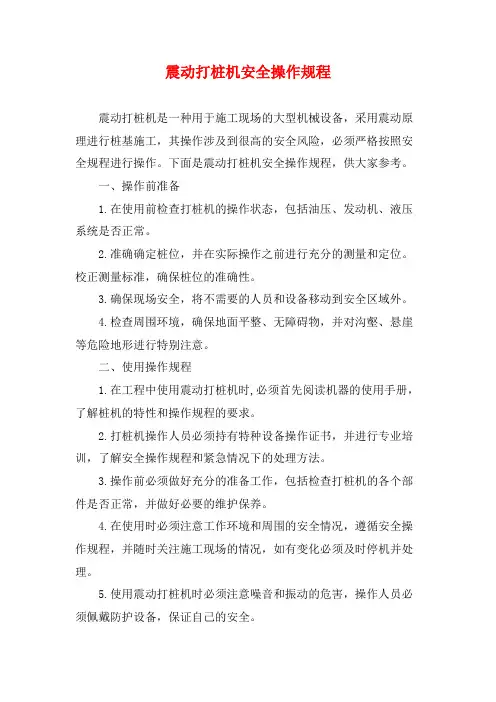 震动打桩机安全操作规程

震动打桩机是一种用于施工现场的大型机械设备，采用震动原理进行桩基施工，其操作涉及到很高的安全风险，必须严格按照安全规程进行操作。下面是震动打桩机安全操作规程，供大家参考。

一、操作前准备

1.在使用前检查打桩机的操作状态，包括油压、发动机、液压系统是否正常。

2.准确确定桩位，并在实际操作之前进行充分的测量和定位。校正测量标准，确保桩位的准确性。

3.确保现场安全，将不需要的人员和设备移动到安全区域外。

4.检查周围环境，确保地面平整、无障碍物，并对沟壑、悬崖等危险地形进行特别注意。

二、使用操作规程

1.在工程中使用震动打桩机时，必须首先阅读机器的使用手册，了解桩机的特性和操作规程的要求。

2.打桩机操作人员必须持有特种设备操作证书，并进行专业培训，了解安全操作规程和紧急情况下的处理方法。

3.操作前必须做好充分的准备工作，包括检查打桩机的各个部件是否正常，并做好必要的维护保养。

4.在使用时必须注意工作环境和周围的安全情况，遵循安全操作规程，并随时关注施工现场的情况，如有变化必须及时停机并处理。

5.使用震动打桩机时必须注意噪音和振动的危害，操作人员必须佩戴防护设备，保证自己的安全。